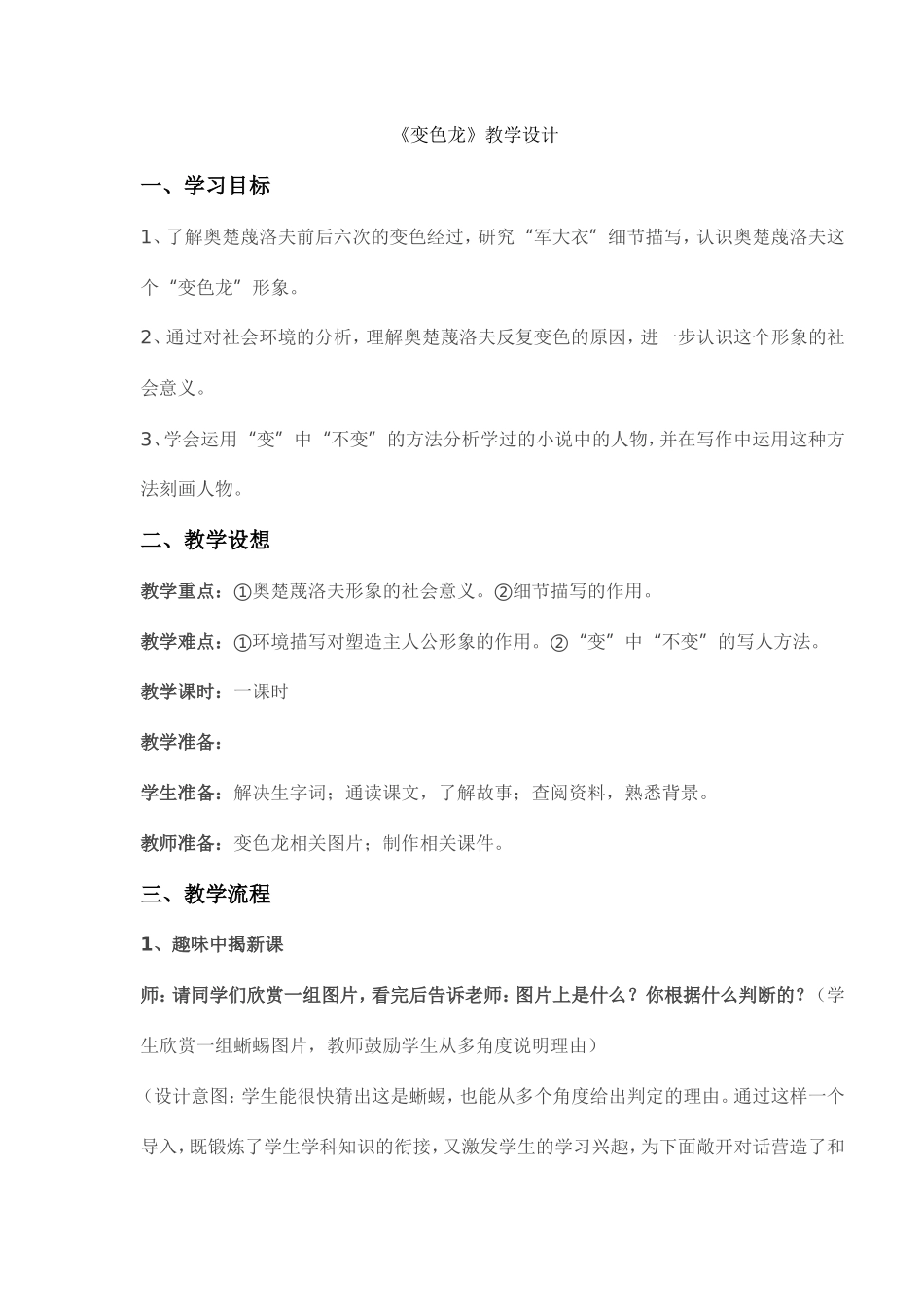 《变色龙》教学设计

一、学习目标

1、了解奥楚蔑洛夫前后六次的变色经过，研究“军大衣”细节描写，认识奥楚蔑洛夫这个“变色龙”形象。

2、通过对社会环境的分析，理解奥楚蔑洛夫反复变色的原因，进一步认识这个形象的社会意义。

3、学会运用“变”中“不变”的方法分析学过的小说中的人物，并在写作中运用这种方法刻画人物。

二、教学设想

教学重点：①奥楚蔑洛夫形象的社会意义。②细节描写的作用。

教学难点：①环境描写对塑造主人公形象的作用。②“变”中“不变”的写人方法。

教学课时：一课时

教学准备：

学生准备：解决生字词；通读课文，了解故事；查阅资料，熟悉背景。

教师准备：变色龙相关图片；制作相关课件。

三、教学流程

1、趣味中揭新课

师：请同学们欣赏一组图片，看完后告诉老师：图片上是什么？你根据什么判断的？（学生欣赏一组蜥蜴图片，教师鼓励学生从多角度说明理由）

（设计意图：学生能很快猜出这是蜥蜴，也能从多个角度给出判定的理由。通过这样一个导入，既锻炼了学生学科知识的衔接，又激发学生的学习兴趣，为下面敞开对话营造了和